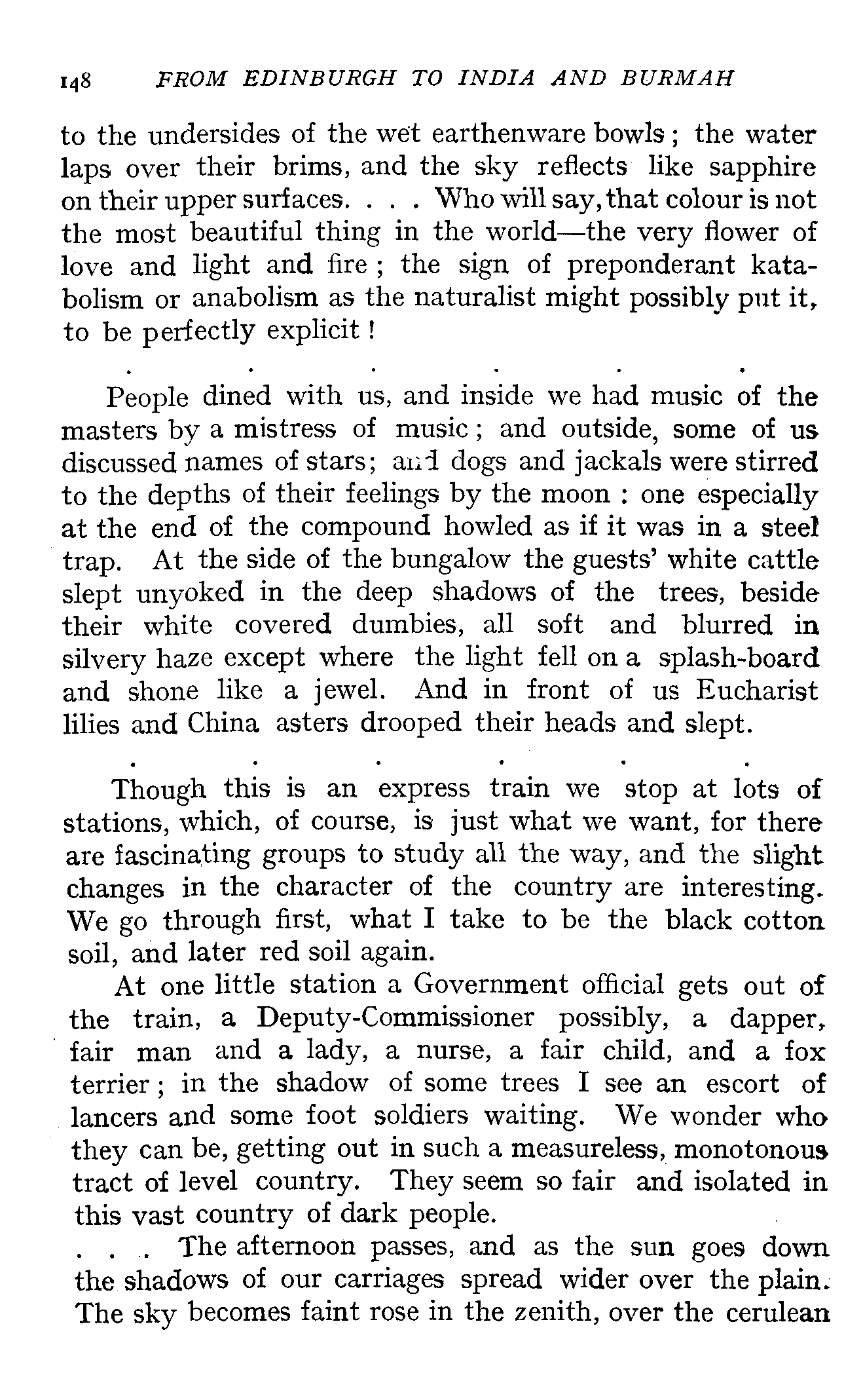 148 FROM EDINBURGH TO INDIA AND BURMAH

to the undersides of the wet earthenware bowls; the water laps over their brims, and the sky reflects like sapphire on their upper surfaces. . . . Who will say, that colour is not the most beautiful thing in the world—the very flower of love and light and fire; the sign of preponderant katabolism or anabolism as the naturalist might possibly put it, to be perfectly explicit!

. . . . . .

People dined with us, and inside we had music of the masters by a mistress of music; and outside, some of us discussed names of stars; and dogs and jackals were stirred to the depths of their feelings by the moon: one especially at the end of the compound howled as if it was in a steel trap. At the side of the bungalow the guests' white cattle slept unyoked in the deep shadows of the trees, beside their white covered dumbies, all soft and blurred in silvery haze except where the light fell on a splash-board and shone like a jewel. And in front of us Eucharist lilies and China asters drooped their heads and slept.

. . . . . .

Though this is an express train we stop at lots of stations, which, of course, is just what we want, for there are fascinating groups to study all the way, and the slight changes in the character of the country are interesting. We go through first, what I take to be the black cotton soil, and later red soil again.

At one little station a Government official gets out of the train, a Deputy-Commissioner possibly, a dapper, fair man and a lady, a nurse, a fair child, and a fox terrier; in the shadow of some trees I see an escort of lancers and some foot soldiers waiting. We wonder who they can be, getting out in such a measureless, monotonous tract of level country. They seem so fair and isolated in this vast country of dark people.

. . . The afternoon passes, and as the sun goes down the shadows of our carriages spread wider over the plain. The sky becomes faint rose in the zenith, over the cerulean